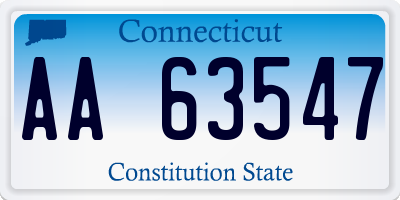 Connecticut

AA 63547

Constitution State